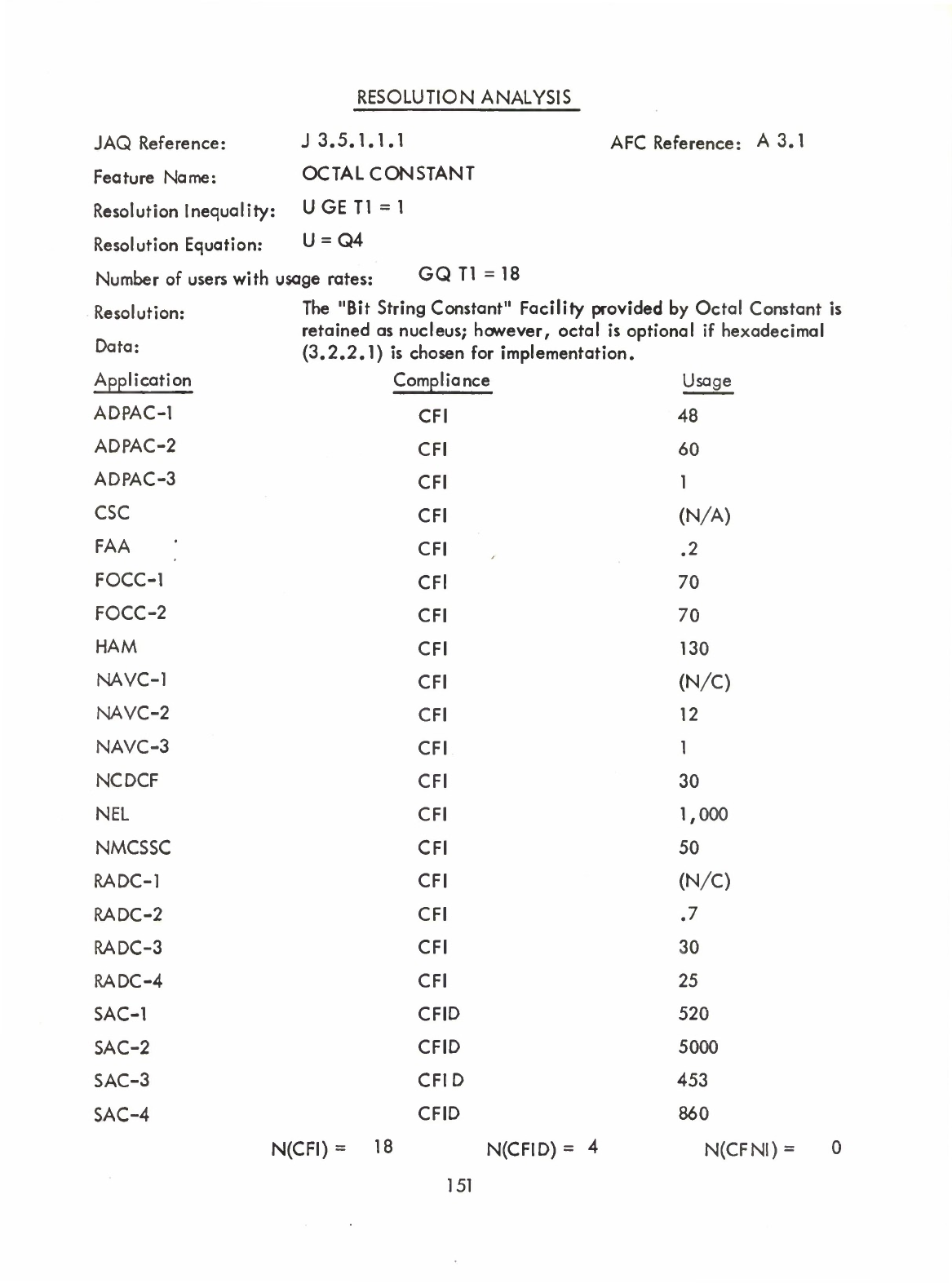 RESOLUTION ANALYSIS

JAQ Reference: J 3.5.1.1.1 AFC Reference: A 3.1

Feature Name: OCTAL CONSTANT

Resolution Inequality: U GE T1 = 1

Resolution Equation: U = Q4

Number of users with usage rates: GQ T1 = 18

Resolution: The "Bit String Constant" Facility provided by Octal Constant is retained as nucleus; however, octal is optional if hexadecimal (3.2.2.1) is chosen for implementation.

Data:

| Application | Compliance | Usage |
|---|---|---|
| ADPAC-1 | CFI | 48 |
| ADPAC-2 | CFI | 60 |
| ADPAC-3 | CFI | 1 |
| CSC | CFI | (N/A) |
| FAA | CFI | .2 |
| FOCC-1 | CFI | 70 |
| FOCC-2 | CFI | 70 |
| HAM | CFI | 130 |
| NAVC-1 | CFI | (N/C) |
| NAVC-2 | CFI | 12 |
| NAVC-3 | CFI | 1 |
| NCDCF | CFI | 30 |
| NEL | CFI | 1,000 |
| NMCSSC | CFI | 50 |
| RADC-1 | CFI | (N/C) |
| RADC-2 | CFI | .7 |
| RADC-3 | CFI | 30 |
| RADC-4 | CFI | 25 |
| SAC-1 | CFID | 520 |
| SAC-2 | CFID | 5000 |
| SAC-3 | CFID | 453 |
| SAC-4 | CFID | 860 |

N(CFI) = 18 N(CFID) = 4 N(CFNI) = 0

151